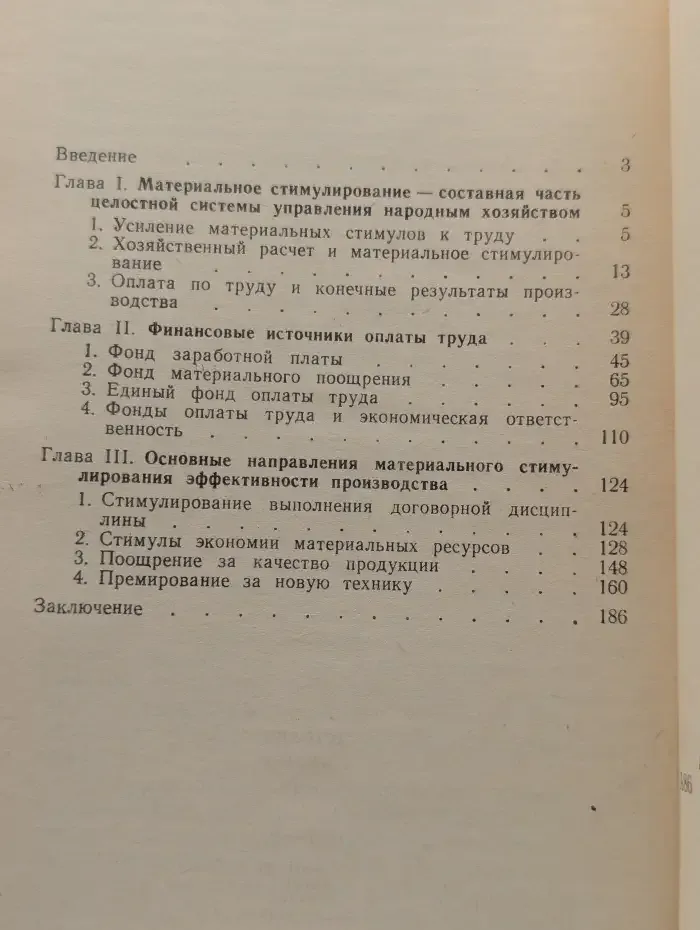 Введение 3

Глава I. Материальное стимулирование — составная часть целостной системы управления народным хозяйством 5

1. Усиление материальных стимулов к труду 5

2. Хозяйственный расчет и материальное стимулирование 13

3. Оплата по труду и конечные результаты производства 28

Глава II. Финансовые источники оплаты труда 39

1. Фонд заработной платы 45

2. Фонд материального поощрения 65

3. Единый фонд оплаты труда 95

4. Фонды оплаты труда и экономическая ответственность 110

Глава III. Основные направления материального стимулирования эффективности производства 124

1. Стимулирование выполнения договорной дисциплины 124

2. Стимулы экономии материальных ресурсов 128

3. Поощрение за качество продукции 148

4. Премирование за новую технику 160

Заключение 186